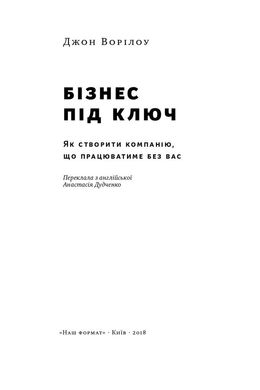 Джон Ворілоу

БІЗНЕС
ПІД КЛЮЧ

Як створити компанію,
що працюватиме без вас

Переклала з англійської
Анастасія Дудченко

«Наш формат» · Київ · 2018